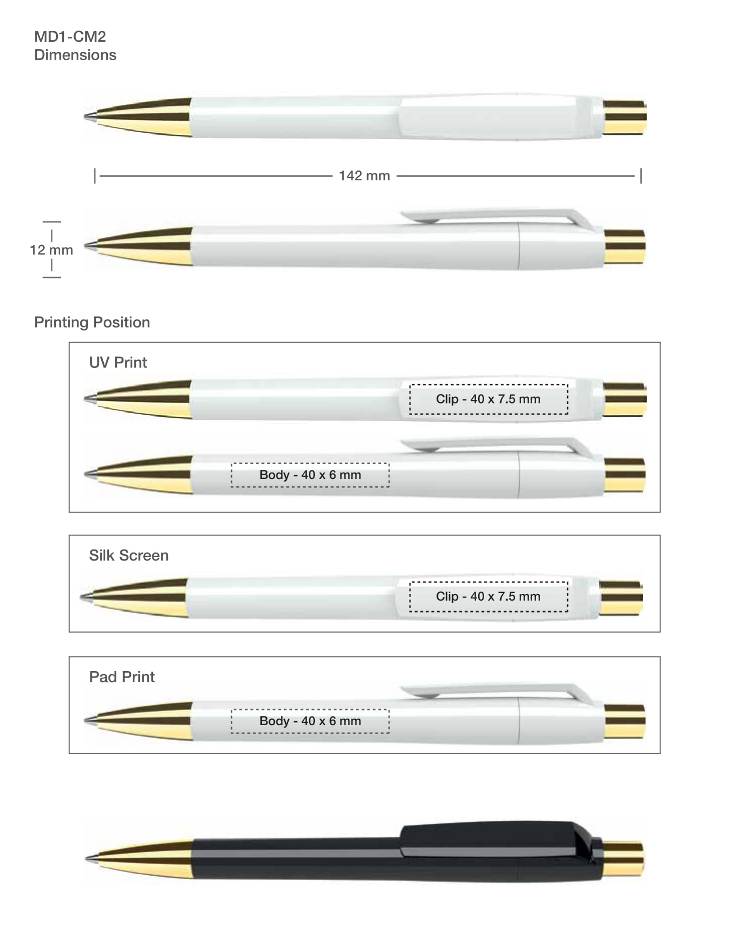 MD1-CM2
Dimensions

142 mm

12 mm

Printing Position

UV Print

Clip - 40 x 7.5 mm

Body - 40 x 6 mm

Silk Screen

Clip - 40 x 7.5 mm

Pad Print

Body - 40 x 6 mm